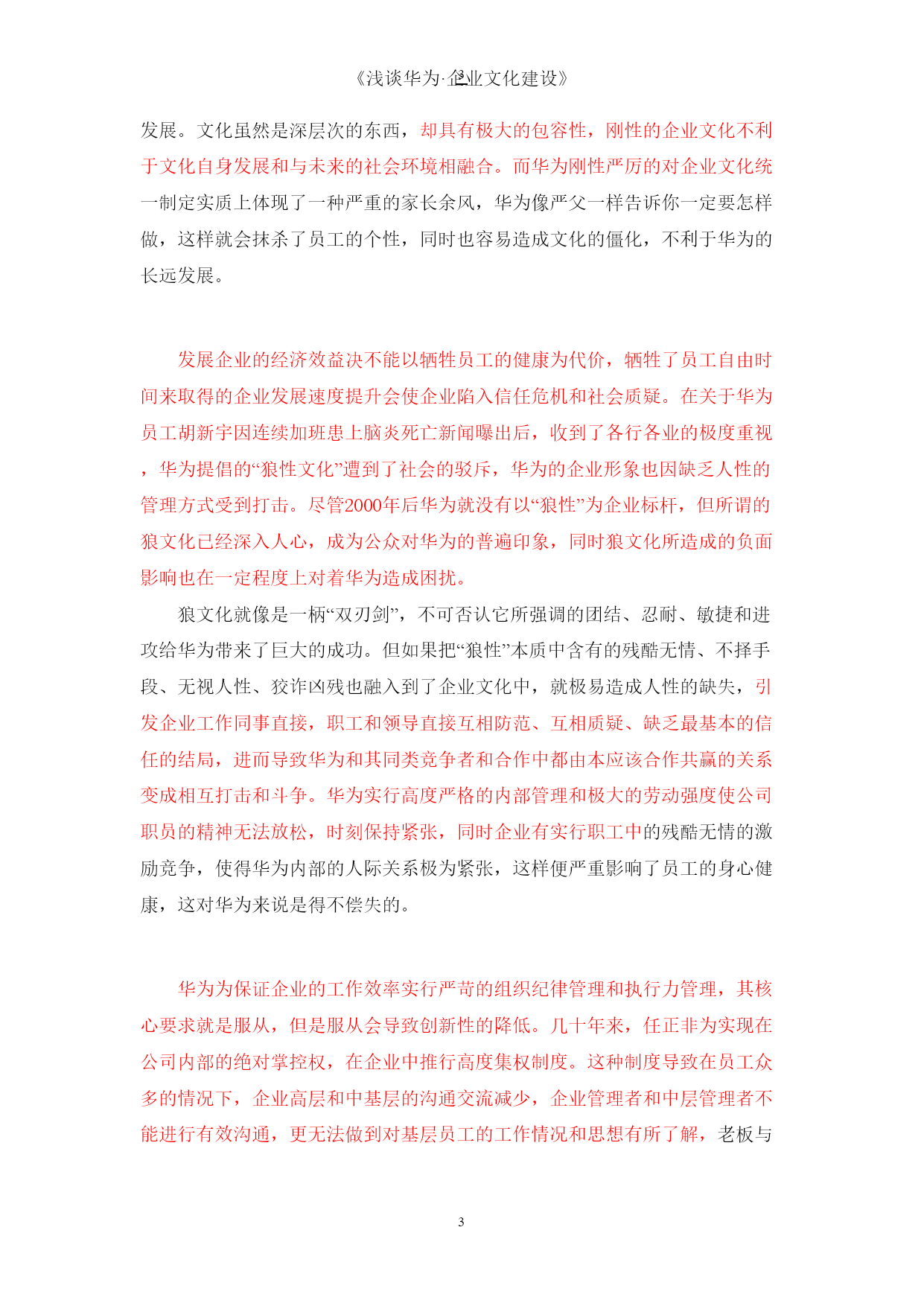 《浅谈华为·企业文化建设》

发展。文化虽然是深层次的东西，却具有极大的包容性，刚性的企业文化不利于文化自身发展和与未来的社会环境相融合。而华为刚性严厉的对企业文化统一制定实质上体现了一种严重的家长余风，华为像严父一样告诉你一定要怎样做，这样就会抹杀了员工的个性，同时也容易造成文化的僵化，不利于华为的长远发展。

发展企业的经济效益决不能以牺牲员工的健康为代价，牺牲了员工自由时间来取得的企业发展速度提升会使企业陷入信任危机和社会质疑。在关于华为员工胡新宇因连续加班患上脑炎死亡新闻曝出后，收到了各行各业的极度重视，华为提倡的“狼性文化”遭到了社会的驳斥，华为的企业形象也因缺乏人性的管理方式受到打击。尽管2000年后华为就没有以“狼性”为企业标杆，但所谓的狼文化已经深入人心，成为公众对华为的普遍印象，同时狼文化所造成的负面影响也在一定程度上对着华为造成困扰。

狼文化就像是一柄“双刃剑”，不可否认它所强调的团结、忍耐、敏捷和进攻给华为带来了巨大的成功。但如果把“狼性”本质中含有的残酷无情、不择手段、无视人性、狡诈凶残也融入到了企业文化中，就极易造成人性的缺失，引发企业工作同事直接，职工和领导直接互相防范、互相质疑、缺乏最基本的信任的结局，进而导致华为和其同类竞争者和合作中都由本应该合作共赢的关系变成相互打击和斗争。华为实行高度严格的内部管理和极大的劳动强度使公司职员的精神无法放松，时刻保持紧张，同时企业有实行职工中的残酷无情的激励竞争，使得华为内部的人际关系极为紧张，这样便严重影响了员工的身心健康，这对华为来说是得不偿失的。

华为为保证企业的工作效率实行严苛的组织纪律管理和执行力管理，其核心要求就是服从，但是服从会导致创新性的降低。几十年来，任正非为实现在公司内部的绝对掌控权，在企业中推行高度集权制度。这种制度导致在员工众多的情况下，企业高层和中基层的沟通交流减少，企业管理者和中层管理者不能进行有效沟通，更无法做到对基层员工的工作情况和思想有所了解，老板与

3